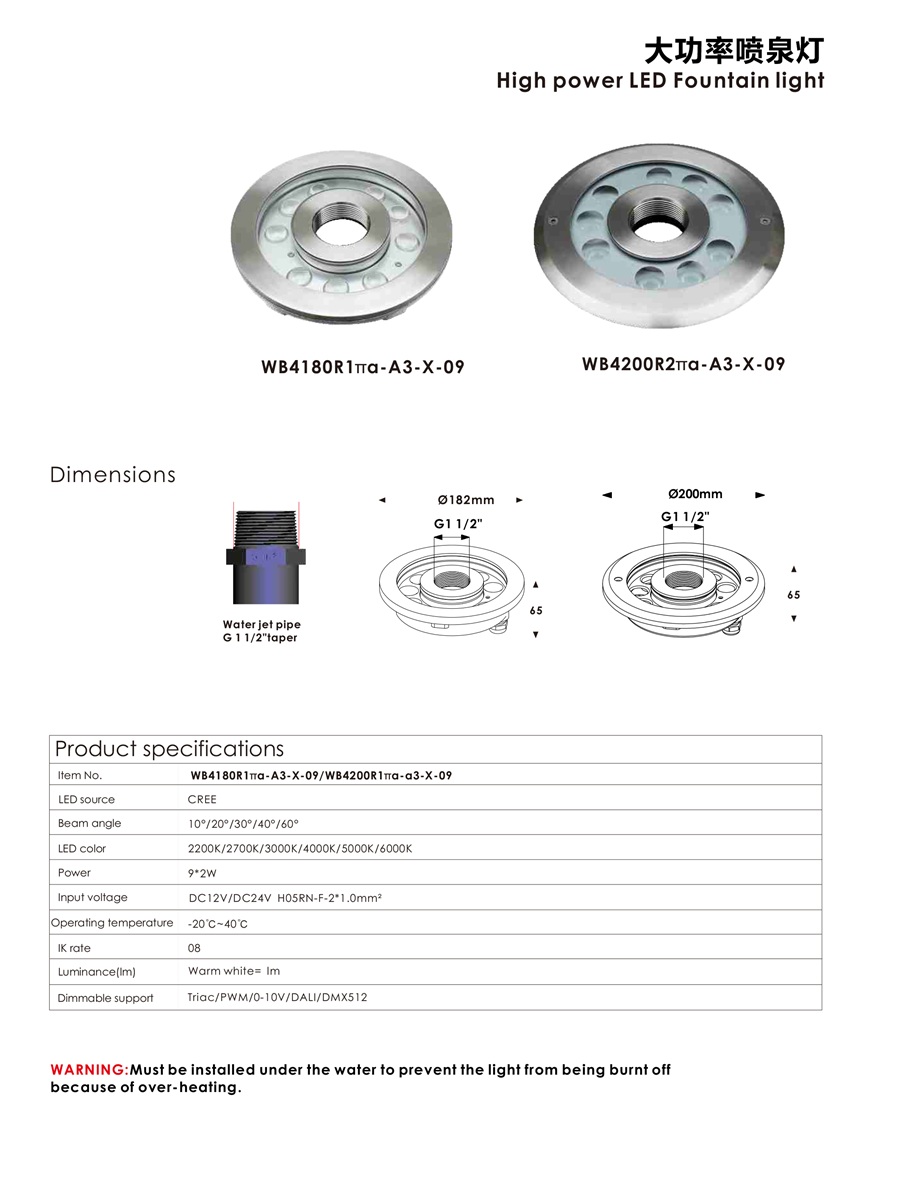 大功率喷泉灯
High power LED Fountain light

WB4180R1πa-A3-X-09

WB4200R2πa-A3-X-09

Dimensions

Water jet pipe
G 1 1/2"taper

Ø182mm
G1 1/2"
65

Ø200mm
G1 1/2"
65

| Product specifications | |
|---|---|
| Item No. | WB4180R1πa-A3-X-09/WB4200R1πa-a3-X-09 |
| LED source | CREE |
| Beam angle | 10°/20°/30°/40°/60° |
| LED color | 2200K/2700K/3000K/4000K/5000K/6000K |
| Power | 9*2W |
| Input voltage | DC12V/DC24V H05RN-F-2*1.0mm² |
| Operating temperature | -20°C~40°C |
| IK rate | 08 |
| Luminance(lm) | Warm white= lm |
| Dimmable support | Triac/PWM/0-10V/DALI/DMX512 |

WARNING:Must be installed under the water to prevent the light from being burnt off because of over-heating.